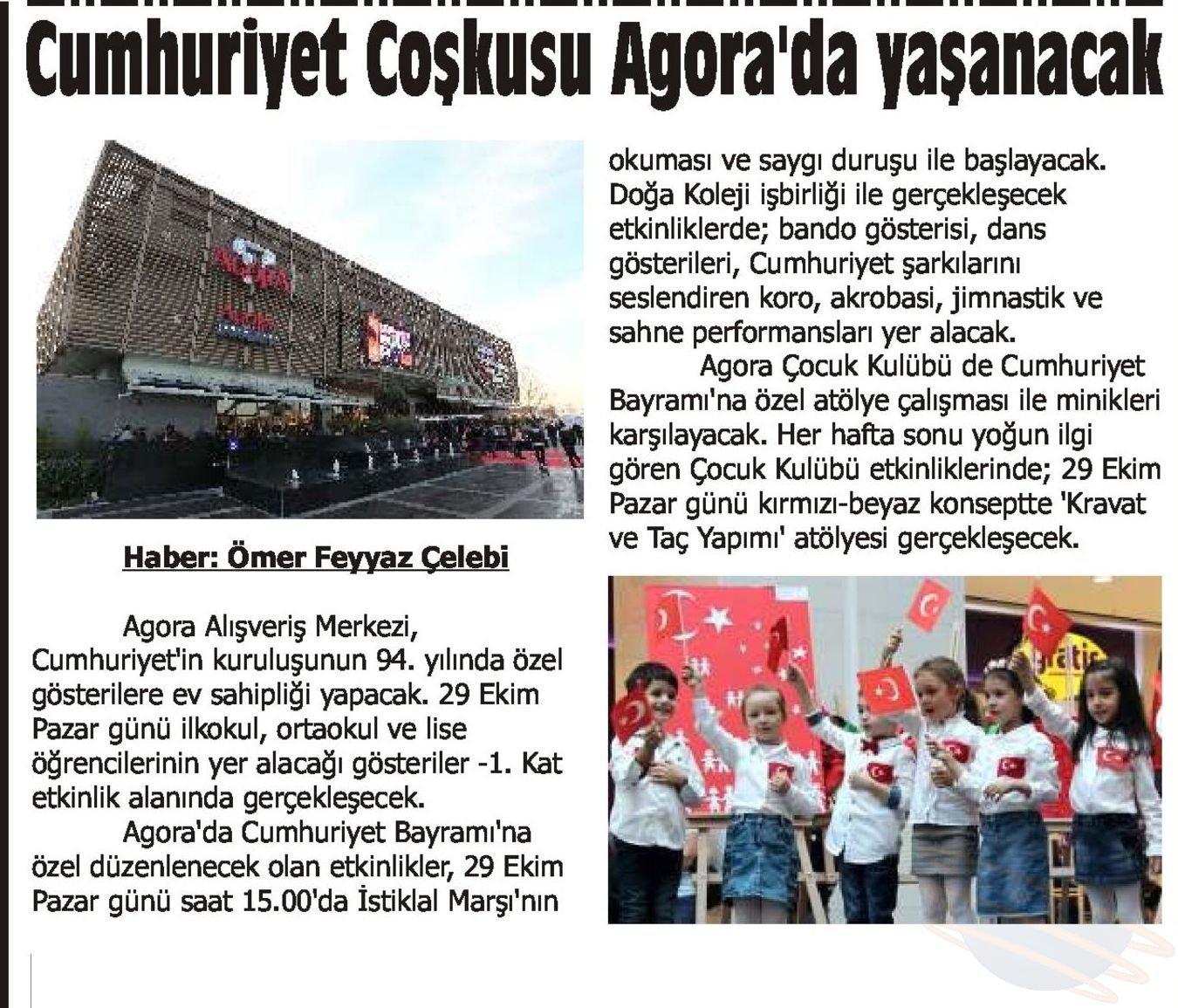 Cumhuriyet Coşkusu Agora'da yaşanacak

Haber: Ömer Feyyaz Çelebi

Agora Alışveriş Merkezi, Cumhuriyet'in kuruluşunun 94. yılında özel gösterilere ev sahipliği yapacak. 29 Ekim Pazar günü ilkokul, ortaokul ve lise öğrencilerinin yer alacağı gösteriler -1. Kat etkinlik alanında gerçekleşecek.

Agora'da Cumhuriyet Bayramı'na özel düzenlenecek olan etkinlikler, 29 Ekim Pazar günü saat 15.00'da İstiklal Marşı'nın okuması ve saygı duruşu ile başlayacak. Doğa Koleji işbirliği ile gerçekleşecek etkinliklerde; bando gösterisi, dans gösterileri, Cumhuriyet şarkılarını seslendiren koro, akrobasi, jimnastik ve sahne performansları yer alacak.

Agora Çocuk Kulübü de Cumhuriyet Bayramı'na özel atölye çalışması ile minikleri karşılayacak. Her hafta sonu yoğun ilgi gören Çocuk Kulübü etkinliklerinde; 29 Ekim Pazar günü kırmızı-beyaz konseptte 'Kravat ve Taç Yapımı' atölyesi gerçekleşecek.